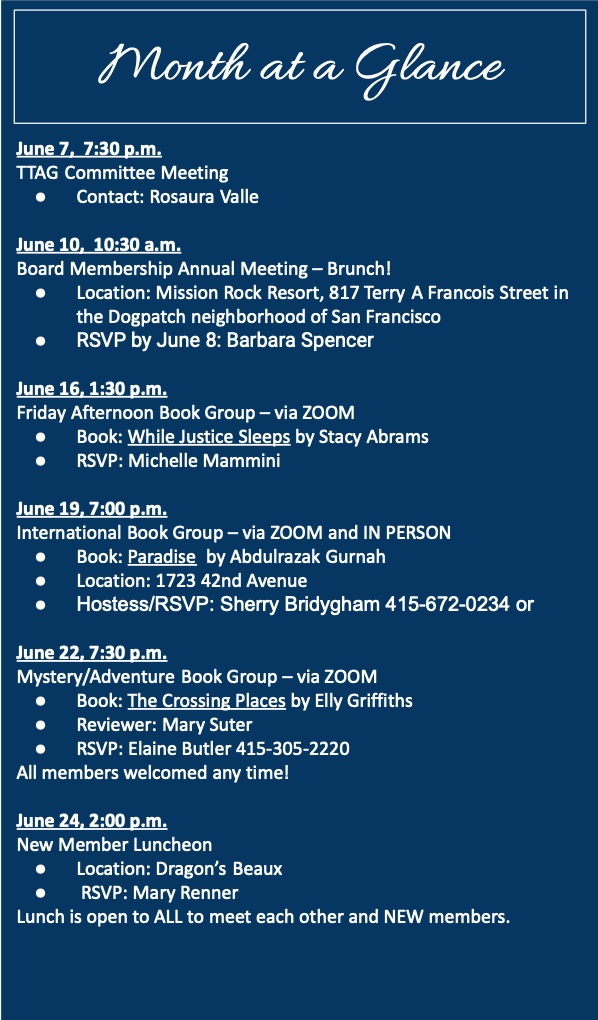 Month at a Glance

June 7, 7:30 p.m.
TTAG Committee Meeting
● Contact: Rosaura Valle

June 10, 10:30 a.m.
Board Membership Annual Meeting – Brunch!
● Location: Mission Rock Resort, 817 Terry A Francois Street in the Dogpatch neighborhood of San Francisco
● RSVP by June 8: Barbara Spencer

June 16, 1:30 p.m.
Friday Afternoon Book Group – via ZOOM
● Book: While Justice Sleeps by Stacy Abrams
● RSVP: Michelle Mammini

June 19, 7:00 p.m.
International Book Group – via ZOOM and IN PERSON
● Book: Paradise by Abdulrazak Gurnah
● Location: 1723 42nd Avenue
● Hostess/RSVP: Sherry Bridygham 415-672-0234 or

June 22, 7:30 p.m.
Mystery/Adventure Book Group – via ZOOM
● Book: The Crossing Places by Elly Griffiths
● Reviewer: Mary Suter
● RSVP: Elaine Butler 415-305-2220
All members welcomed any time!

June 24, 2:00 p.m.
New Member Luncheon
● Location: Dragon's Beaux
● RSVP: Mary Renner
Lunch is open to ALL to meet each other and NEW members.